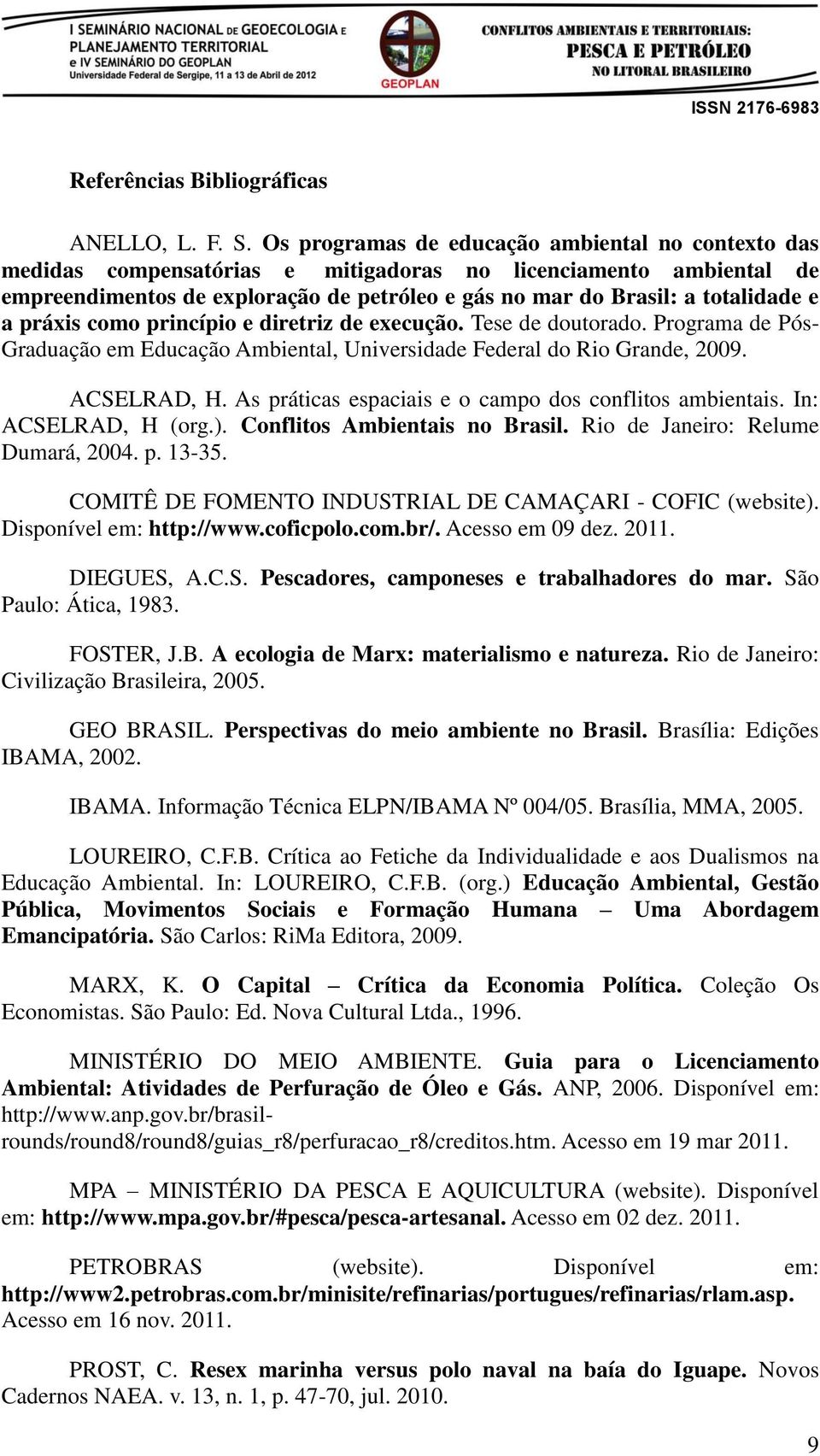 I SEMINÁRIO NACIONAL DE GEOECOLOGIA E PLANEJAMENTO TERRITORIAL e IV SEMINÁRIO DO GEOPLAN Universidade Federal de Sergipe, 11 a 13 de Abril de 2012

GEOPLAN

CONFLITOS AMBIENTAIS E TERRITORIAIS: PESCA E PETRÓLEO NO LITORAL BRASILEIRO

ISSN 2176-6983

Referências Bibliográficas

ANELLO, L. F. S. Os programas de educação ambiental no contexto das medidas compensatórias e mitigadoras no licenciamento ambiental de empreendimentos de exploração de petróleo e gás no mar do Brasil: a totalidade e a práxis como princípio e diretriz de execução. Tese de doutorado. Programa de Pós-Graduação em Educação Ambiental, Universidade Federal do Rio Grande, 2009.

ACSELRAD, H. As práticas espaciais e o campo dos conflitos ambientais. In: ACSELRAD, H (org.). Conflitos Ambientais no Brasil. Rio de Janeiro: Relume Dumará, 2004. p. 13-35.

COMITÊ DE FOMENTO INDUSTRIAL DE CAMAÇARI - COFIC (website). Disponível em: http://www.coficpolo.com.br/. Acesso em 09 dez. 2011.

DIEGUES, A.C.S. Pescadores, camponeses e trabalhadores do mar. São Paulo: Ática, 1983.

FOSTER, J.B. A ecologia de Marx: materialismo e natureza. Rio de Janeiro: Civilização Brasileira, 2005.

GEO BRASIL. Perspectivas do meio ambiente no Brasil. Brasília: Edições IBAMA, 2002.

IBAMA. Informação Técnica ELPN/IBAMA Nº 004/05. Brasília, MMA, 2005.

LOUREIRO, C.F.B. Crítica ao Fetiche da Individualidade e aos Dualismos na Educação Ambiental. In: LOUREIRO, C.F.B. (org.) Educação Ambiental, Gestão Pública, Movimentos Sociais e Formação Humana – Uma Abordagem Emancipatória. São Carlos: RiMa Editora, 2009.

MARX, K. O Capital – Crítica da Economia Política. Coleção Os Economistas. São Paulo: Ed. Nova Cultural Ltda., 1996.

MINISTÉRIO DO MEIO AMBIENTE. Guia para o Licenciamento Ambiental: Atividades de Perfuração de Óleo e Gás. ANP, 2006. Disponível em: http://www.anp.gov.br/brasil-rounds/round8/round8/guias_r8/perfuracao_r8/creditos.htm. Acesso em 19 mar 2011.

MPA – MINISTÉRIO DA PESCA E AQUICULTURA (website). Disponível em: http://www.mpa.gov.br/#pesca/pesca-artesanal. Acesso em 02 dez. 2011.

PETROBRAS (website). Disponível em: http://www2.petrobras.com.br/minisite/refinarias/portugues/refinarias/rlam.asp. Acesso em 16 nov. 2011.

PROST, C. Resex marinha versus polo naval na baía do Iguape. Novos Cadernos NAEA. v. 13, n. 1, p. 47-70, jul. 2010.

9